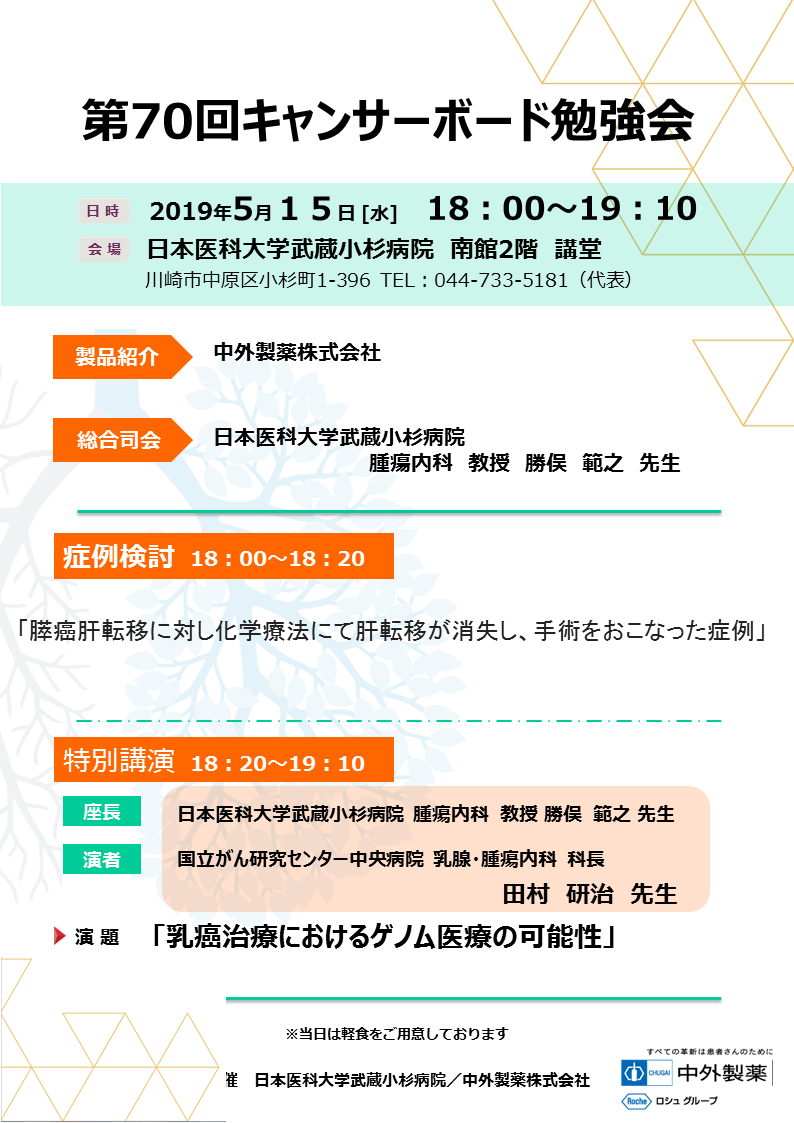 第70回キャンサーボード勉強会

日時　2019年5月15日[水]　18：00～19：10
会場　日本医科大学武蔵小杉病院　南館2階　講堂
川崎市中原区小杉町1-396 TEL：044-733-5181（代表）

製品紹介　中外製薬株式会社

総合司会　日本医科大学武蔵小杉病院
腫瘍内科　教授　勝俣　範之　先生

症例検討　18：00～18：20

「膵癌肝転移に対し化学療法にて肝転移が消失し、手術をおこなった症例」

特別講演　18：20～19：10

座長　日本医科大学武蔵小杉病院 腫瘍内科　教授 勝俣　範之 先生
演者　国立がん研究センター中央病院 乳腺・腫瘍内科　科長
田村　研治　先生

演 題　「乳癌治療におけるゲノム医療の可能性」

※当日は軽食をご用意しております

催　日本医科大学武蔵小杉病院／中外製薬株式会社

すべての革新は患者さんのために
CHUGAI 中外製薬
Roche ロシュ グループ